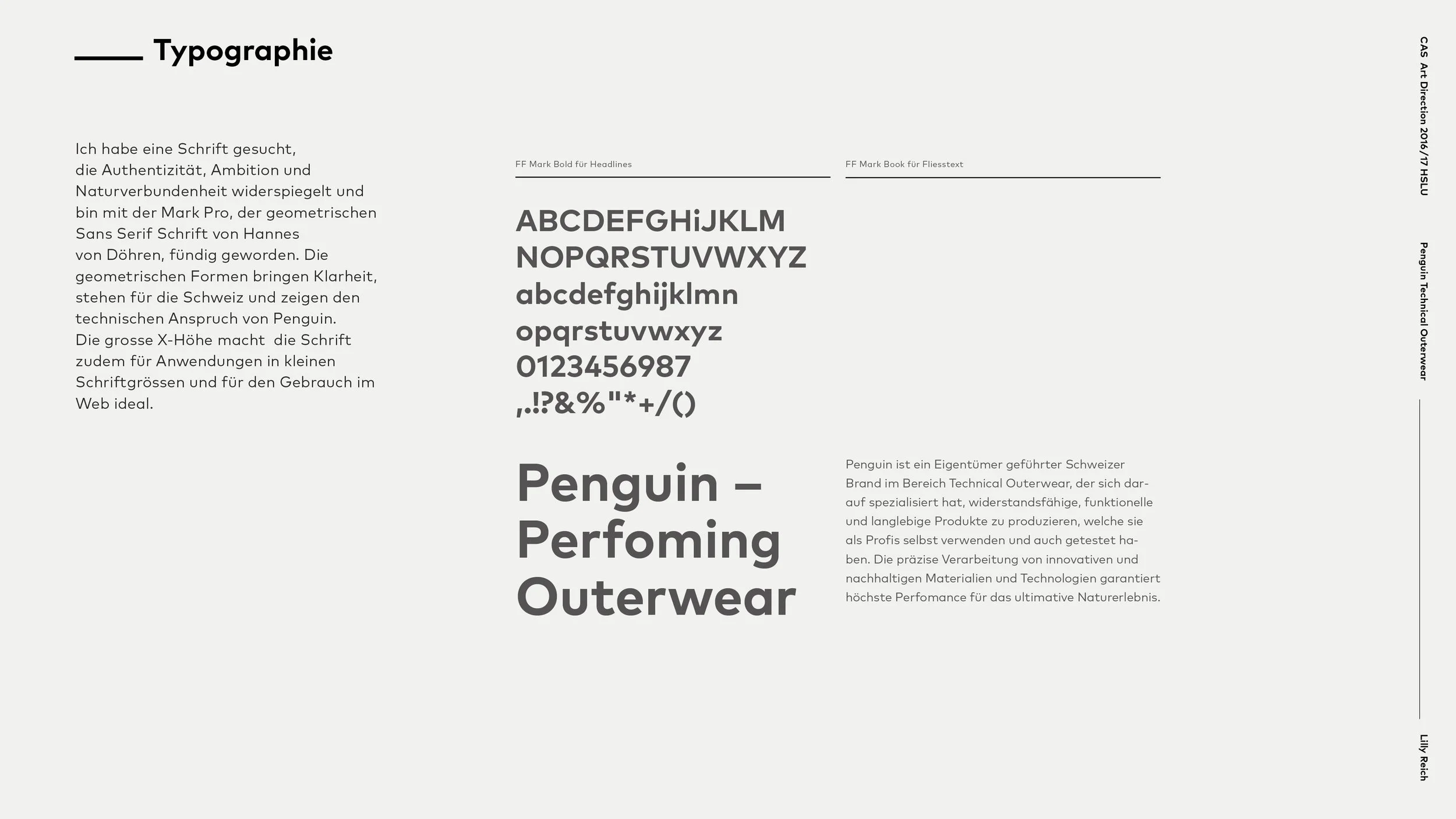 Typographie

Ich habe eine Schrift gesucht, die Authentizität, Ambition und Naturverbundenheit widerspiegelt und bin mit der Mark Pro, der geometrischen Sans Serif Schrift von Hannes von Döhren, fündig geworden. Die geometrischen Formen bringen Klarheit, stehen für die Schweiz und zeigen den technischen Anspruch von Penguin. Die grosse X-Höhe macht die Schrift zudem für Anwendungen in kleinen Schriftgrössen und für den Gebrauch im Web ideal.

FF Mark Bold für Headlines

ABCDEFGHiJKLM
NOPQRSTUVWXYZ
abcdefghijklmn
opqrstuvwxyz
0123456987
,.!?&%"*+/()

Penguin – Perfoming Outerwear

FF Mark Book für Fliesstext

Penguin ist ein Eigentümer geführter Schweizer Brand im Bereich Technical Outerwear, der sich darauf spezialisiert hat, widerstandsfähige, funktionelle und langlebige Produkte zu produzieren, welche sie als Profis selbst verwenden und auch getestet haben. Die präzise Verarbeitung von innovativen und nachhaltigen Materialien und Technologien garantiert höchste Perfomance für das ultimative Naturerlebnis.

CAS Art Direction 2016/17 HSLU

Penguin Technical Outerwear

Lilly Reich